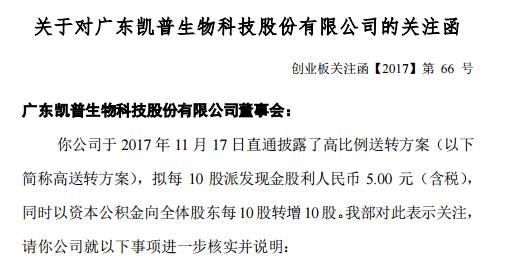 关于对广东凯普生物科技股份有限公司的关注函

创业板关注函【2017】第 66 号

广东凯普生物科技股份有限公司董事会：

你公司于 2017 年 11 月 17 日直通披露了高比例送转方案（以下简称高送转方案），拟每 10 股派发现金股利人民币 5.00 元（含税），同时以资本公积金向全体股东每 10 股转增 10 股。我部对此表示关注，请你公司就以下事项进一步核实并说明：